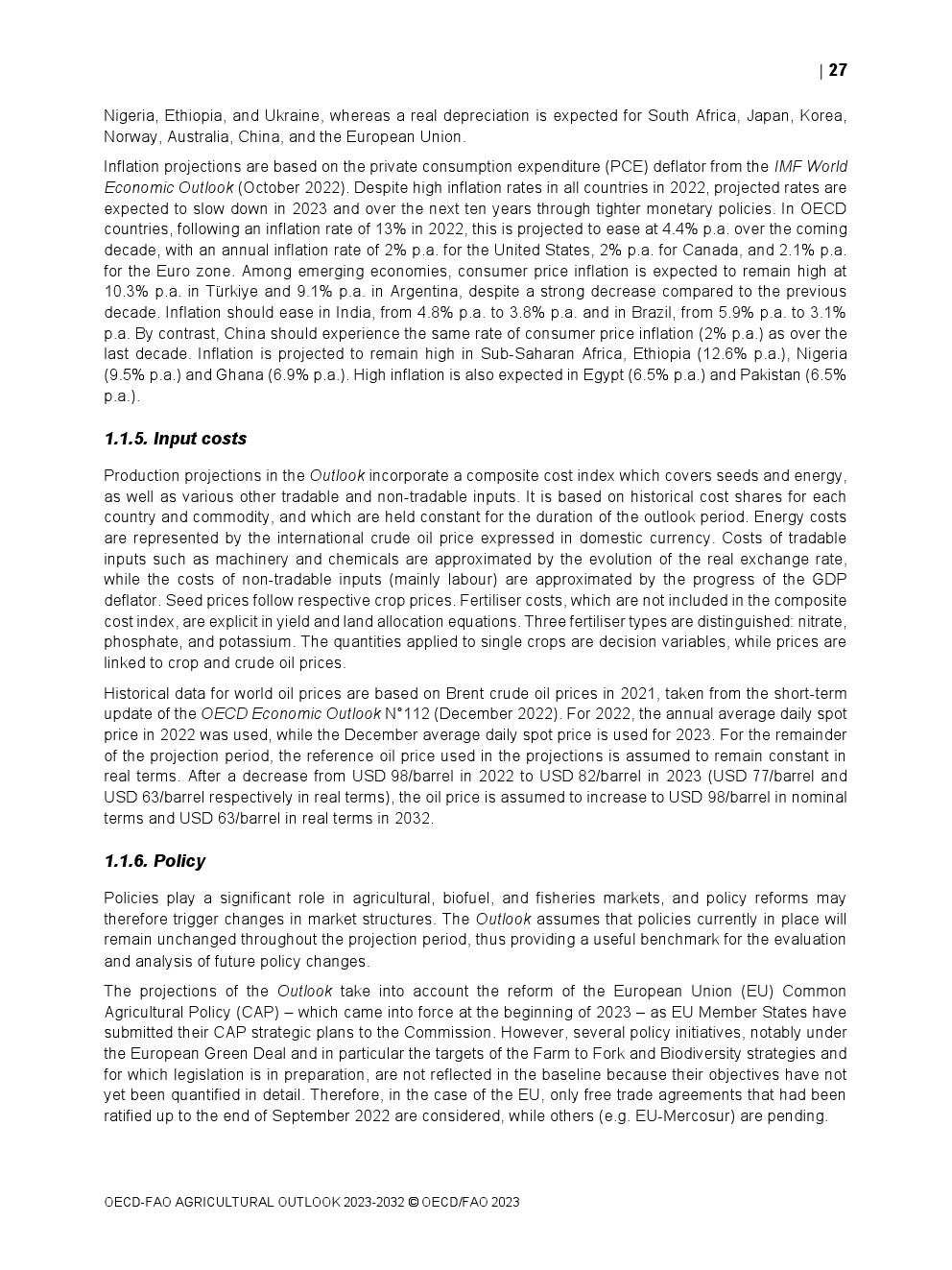 | 27

Nigeria, Ethiopia, and Ukraine, whereas a real depreciation is expected for South Africa, Japan, Korea, Norway, Australia, China, and the European Union.

Inflation projections are based on the private consumption expenditure (PCE) deflator from the IMF World Economic Outlook (October 2022). Despite high inflation rates in all countries in 2022, projected rates are expected to slow down in 2023 and over the next ten years through tighter monetary policies. In OECD countries, following an inflation rate of 13% in 2022, this is projected to ease at 4.4% p.a. over the coming decade, with an annual inflation rate of 2% p.a. for the United States, 2% p.a. for Canada, and 2.1% p.a. for the Euro zone. Among emerging economies, consumer price inflation is expected to remain high at 10.3% p.a. in Türkiye and 9.1% p.a. in Argentina, despite a strong decrease compared to the previous decade. Inflation should ease in India, from 4.8% p.a. to 3.8% p.a. and in Brazil, from 5.9% p.a. to 3.1% p.a. By contrast, China should experience the same rate of consumer price inflation (2% p.a.) as over the last decade. Inflation is projected to remain high in Sub-Saharan Africa, Ethiopia (12.6% p.a.), Nigeria (9.5% p.a.) and Ghana (6.9% p.a.). High inflation is also expected in Egypt (6.5% p.a.) and Pakistan (6.5% p.a.).

1.1.5. Input costs

Production projections in the Outlook incorporate a composite cost index which covers seeds and energy, as well as various other tradable and non-tradable inputs. It is based on historical cost shares for each country and commodity, and which are held constant for the duration of the outlook period. Energy costs are represented by the international crude oil price expressed in domestic currency. Costs of tradable inputs such as machinery and chemicals are approximated by the evolution of the real exchange rate, while the costs of non-tradable inputs (mainly labour) are approximated by the progress of the GDP deflator. Seed prices follow respective crop prices. Fertiliser costs, which are not included in the composite cost index, are explicit in yield and land allocation equations. Three fertiliser types are distinguished: nitrate, phosphate, and potassium. The quantities applied to single crops are decision variables, while prices are linked to crop and crude oil prices.

Historical data for world oil prices are based on Brent crude oil prices in 2021, taken from the short-term update of the OECD Economic Outlook N°112 (December 2022). For 2022, the annual average daily spot price in 2022 was used, while the December average daily spot price is used for 2023. For the remainder of the projection period, the reference oil price used in the projections is assumed to remain constant in real terms. After a decrease from USD 98/barrel in 2022 to USD 82/barrel in 2023 (USD 77/barrel and USD 63/barrel respectively in real terms), the oil price is assumed to increase to USD 98/barrel in nominal terms and USD 63/barrel in real terms in 2032.

1.1.6. Policy

Policies play a significant role in agricultural, biofuel, and fisheries markets, and policy reforms may therefore trigger changes in market structures. The Outlook assumes that policies currently in place will remain unchanged throughout the projection period, thus providing a useful benchmark for the evaluation and analysis of future policy changes.

The projections of the Outlook take into account the reform of the European Union (EU) Common Agricultural Policy (CAP) – which came into force at the beginning of 2023 – as EU Member States have submitted their CAP strategic plans to the Commission. However, several policy initiatives, notably under the European Green Deal and in particular the targets of the Farm to Fork and Biodiversity strategies and for which legislation is in preparation, are not reflected in the baseline because their objectives have not yet been quantified in detail. Therefore, in the case of the EU, only free trade agreements that had been ratified up to the end of September 2022 are considered, while others (e.g. EU-Mercosur) are pending.

OECD-FAO AGRICULTURAL OUTLOOK 2023-2032 © OECD/FAO 2023